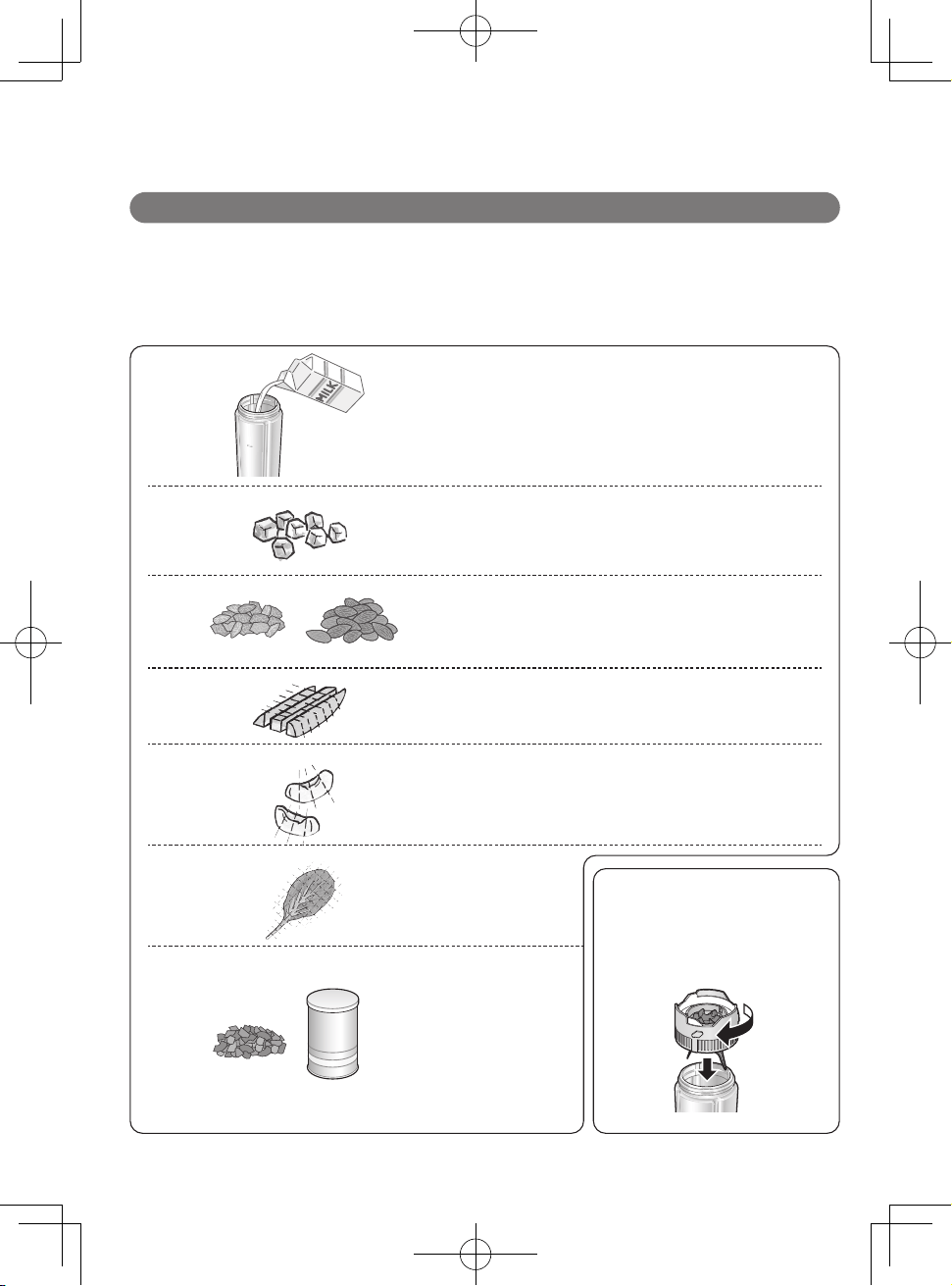 MILK